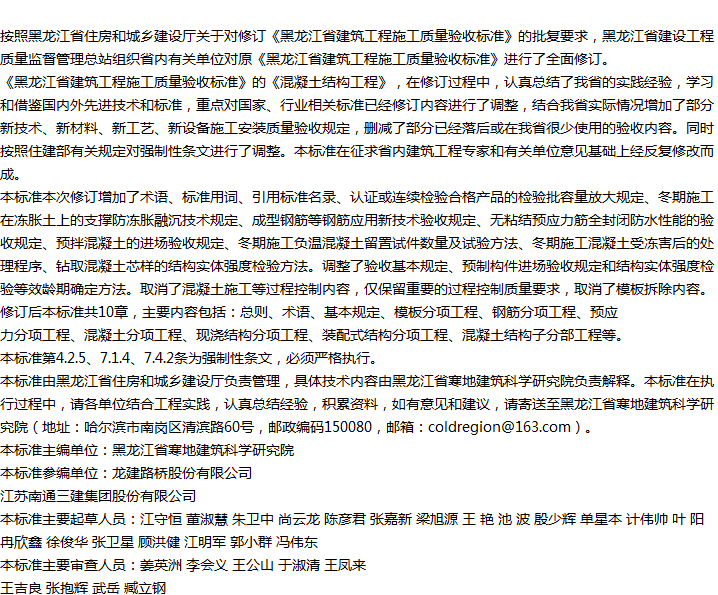 按照黑龙江省住房和城乡建设厅关于对修订《黑龙江省建筑工程施工质量验收标准》的批复要求，黑龙江省建设工程质量监督管理总站组织省内有关单位对原《黑龙江省建筑工程施工质量验收标准》进行了全面修订。
《黑龙江省建筑工程施工质量验收标准》的《混凝土结构工程》，在修订过程中，认真总结了我省的实践经验，学习和借鉴国内外先进技术和标准，重点对国家、行业相关标准已经修订内容进行了调整，结合我省实际情况增加了部分新技术、新材料、新工艺、新设备施工安装质量验收规定，删减了部分已经落后或在我省很少使用的验收内容。同时按照住建部有关规定对强制性条文进行了调整。本标准在征求省内建筑工程专家和有关单位意见基础上经反复修改而成。
本标准本次修订增加了术语、标准用词、引用标准名录、认证或连续检验合格产品的检验批容量放大规定、冬期施工在冻胀土上的支撑防冻胀融沉技术规定、成型钢筋等钢筋应用新技术验收规定、无粘结预应力筋全封闭防水性能的验收规定、预拌混凝土的进场验收规定、冬期施工负温混凝土留置试件数量及试验方法、冬期施工混凝土受冻害后的处理程序、钻取混凝土芯样的结构实体强度检验方法。调整了验收基本规定、预制构件进场验收规定和结构实体强度检验等效龄期确定方法。取消了混凝土施工等过程控制内容，仅保留重要的过程控制质量要求，取消了模板拆除内容。
修订后本标准共10章，主要内容包括：总则、术语、基本规定、模板分项工程、钢筋分项工程、预应力分项工程、混凝土分项工程、现浇结构分项工程、装配式结构分项工程、混凝土结构子分部工程等。
本标准第4.2.5、7.1.4、7.4.2条为强制性条文，必须严格执行。
本标准由黑龙江省住房和城乡建设厅负责管理，具体技术内容由黑龙江省寒地建筑科学研究院负责解释。本标准在执行过程中，请各单位结合工程实践，认真总结经验，积累资料，如有意见和建议，请寄送至黑龙江省寒地建筑科学研究院（地址：哈尔滨市南岗区清滨路60号，邮政编码150080，邮箱：coldregion@163.com）。
本标准主编单位：黑龙江省寒地建筑科学研究院
本标准参编单位：龙建路桥股份有限公司
江苏南通三建集团股份有限公司
本标准主要起草人员：江守恒 董淑慧 朱卫中 尚云龙 陈彦君 张嘉新 梁旭源 王 艳 池 波 殷少辉 单星本 计伟帅 叶 阳 冉欣鑫 徐俊华 张卫星 顾洪健 江明军 郭小群 冯伟东
本标准主要审查人员：姜英洲 李会义 王公山 于淑清 王凤来
王吉良 张抱辉 武岳 臧立钢